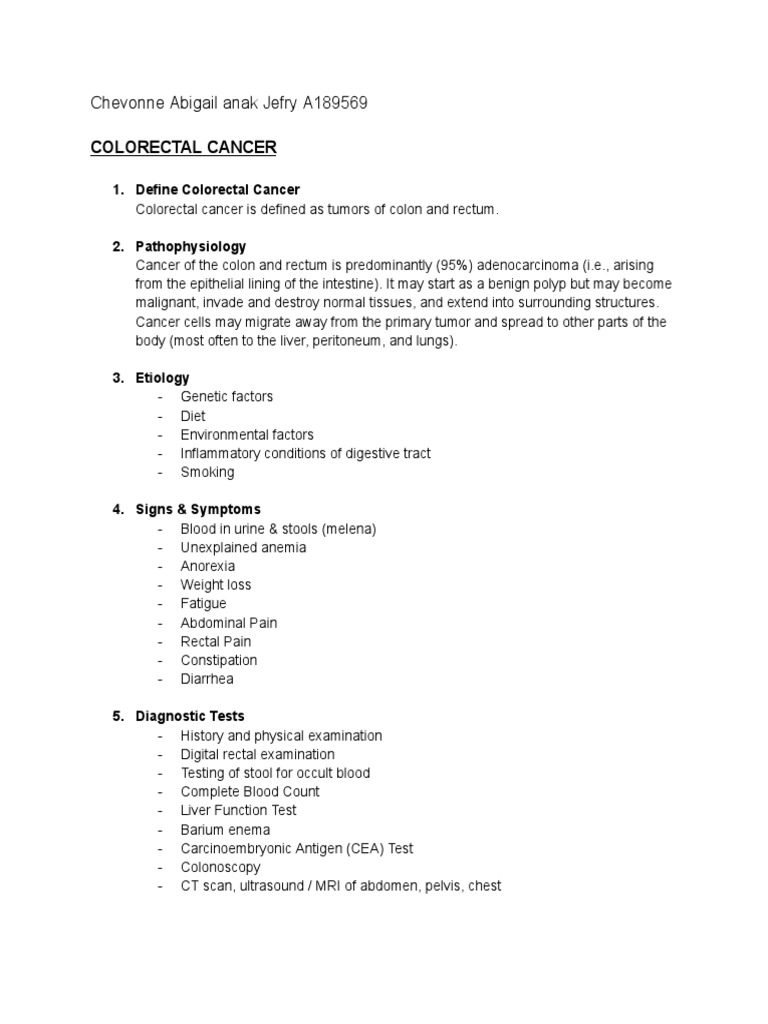 Chevonne Abigail anak Jefry A189569

COLORECTAL CANCER

1. Define Colorectal Cancer
Colorectal cancer is defined as tumors of colon and rectum.

2. Pathophysiology
Cancer of the colon and rectum is predominantly (95%) adenocarcinoma (i.e., arising from the epithelial lining of the intestine). It may start as a benign polyp but may become malignant, invade and destroy normal tissues, and extend into surrounding structures. Cancer cells may migrate away from the primary tumor and spread to other parts of the body (most often to the liver, peritoneum, and lungs).

3. Etiology
- Genetic factors
- Diet
- Environmental factors
- Inflammatory conditions of digestive tract
- Smoking

4. Signs & Symptoms
- Blood in urine & stools (melena)
- Unexplained anemia
- Anorexia
- Weight loss
- Fatigue
- Abdominal Pain
- Rectal Pain
- Constipation
- Diarrhea

5. Diagnostic Tests
- History and physical examination
- Digital rectal examination
- Testing of stool for occult blood
- Complete Blood Count
- Liver Function Test
- Barium enema
- Carcinoembryonic Antigen (CEA) Test
- Colonoscopy
- CT scan, ultrasound / MRI of abdomen, pelvis, chest